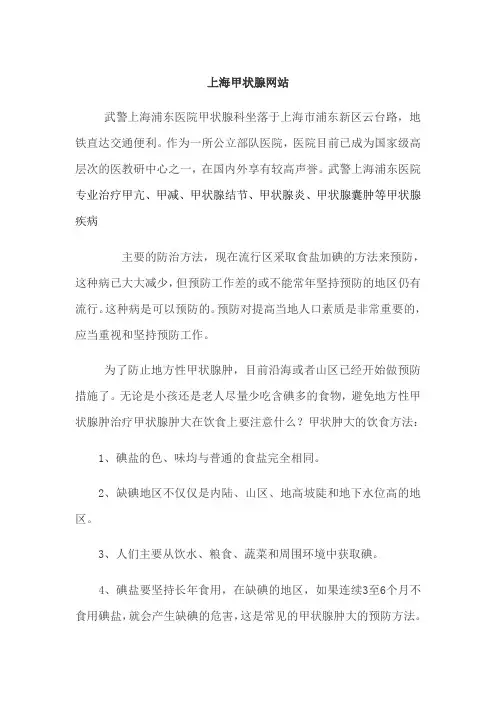 上海甲状腺网站

武警上海浦东医院甲状腺科坐落于上海市浦东新区云台路，地铁直达交通便利。作为一所公立部队医院，医院目前已成为国家级高层次的医教研中心之一，在国内外享有较高声誉。武警上海浦东医院专业治疗甲亢、甲减、甲状腺结节、甲状腺炎、甲状腺囊肿等甲状腺疾病

主要的防治方法，现在流行区采取食盐加碘的方法来预防，这种病已大大减少，但预防工作差的或不能常年坚持预防的地区仍有流行。这种病是可以预防的。预防对提高当地人口素质是非常重要的，应当重视和坚持预防工作。

为了防止地方性甲状腺肿，目前沿海或者山区已经开始做预防措施了。无论是小孩还是老人尽量少吃含碘多的食物，避免地方性甲状腺肿治疗甲状腺肿大在饮食上要注意什么？甲状肿大的饮食方法：

1、碘盐的色、味均与普通的食盐完全相同。

2、缺碘地区不仅仅是内陆、山区、地高坡陡和地下水位高的地区。

3、人们主要从饮水、粮食、蔬菜和周围环境中获取碘。

4、碘盐要坚持长年食用，在缺碘的地区，如果连续3至6个月不食用碘盐，就会产生缺碘的危害，这是常见的甲状腺肿大的预防方法。